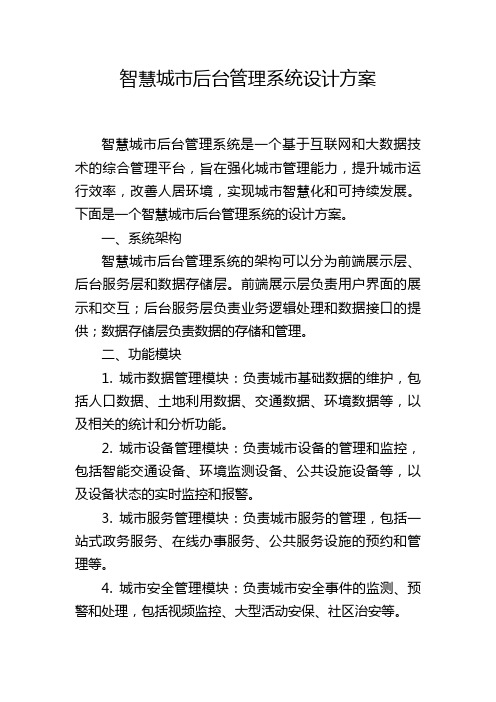 智慧城市后台管理系统设计方案

智慧城市后台管理系统是一个基于互联网和大数据技术的综合管理平台，旨在强化城市管理能力，提升城市运行效率，改善人居环境，实现城市智慧化和可持续发展。下面是一个智慧城市后台管理系统的设计方案。

一、系统架构

智慧城市后台管理系统的架构可以分为前端展示层、后台服务层和数据存储层。前端展示层负责用户界面的展示和交互；后台服务层负责业务逻辑处理和数据接口的提供；数据存储层负责数据的存储和管理。

二、功能模块

1. 城市数据管理模块：负责城市基础数据的维护，包括人口数据、土地利用数据、交通数据、环境数据等，以及相关的统计和分析功能。

2. 城市设备管理模块：负责城市设备的管理和监控，包括智能交通设备、环境监测设备、公共设施设备等，以及设备状态的实时监控和报警。

3. 城市服务管理模块：负责城市服务的管理，包括一站式政务服务、在线办事服务、公共服务设施的预约和管理等。

4. 城市安全管理模块：负责城市安全事件的监测、预警和处理，包括视频监控、大型活动安保、社区治安等。